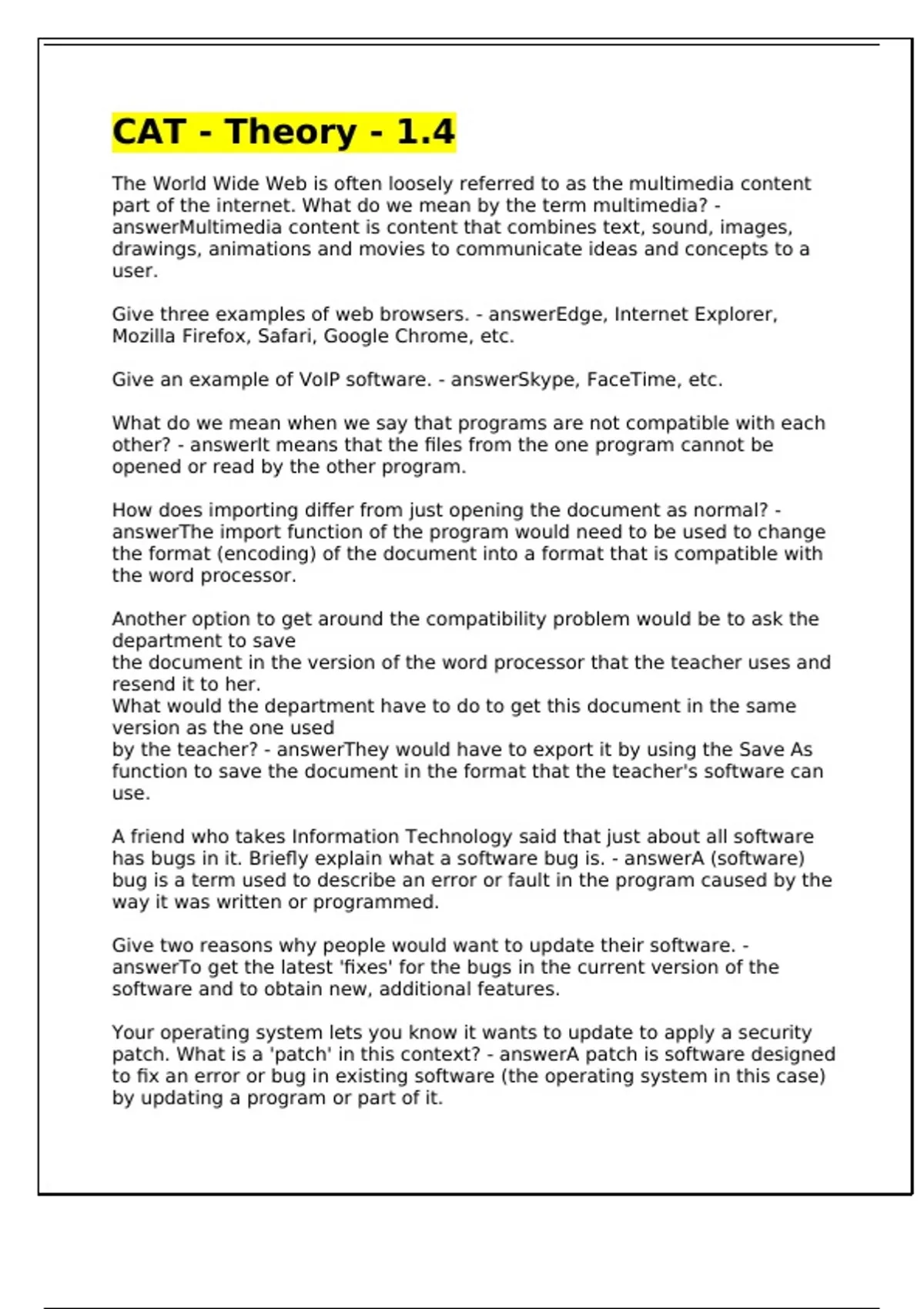 CAT - Theory - 1.4

The World Wide Web is often loosely referred to as the multimedia content part of the internet. What do we mean by the term multimedia? - answerMultimedia content is content that combines text, sound, images, drawings, animations and movies to communicate ideas and concepts to a user.

Give three examples of web browsers. - answerEdge, Internet Explorer, Mozilla Firefox, Safari, Google Chrome, etc.

Give an example of VoIP software. - answerSkype, FaceTime, etc.

What do we mean when we say that programs are not compatible with each other? - answerIt means that the files from the one program cannot be opened or read by the other program.

How does importing differ from just opening the document as normal? - answerThe import function of the program would need to be used to change the format (encoding) of the document into a format that is compatible with the word processor.

Another option to get around the compatibility problem would be to ask the department to save
the document in the version of the word processor that the teacher uses and resend it to her.
What would the department have to do to get this document in the same version as the one used
by the teacher? - answerThey would have to export it by using the Save As function to save the document in the format that the teacher's software can use.

A friend who takes Information Technology said that just about all software has bugs in it. Briefly explain what a software bug is. - answerA (software) bug is a term used to describe an error or fault in the program caused by the way it was written or programmed.

Give two reasons why people would want to update their software. - answerTo get the latest 'fixes' for the bugs in the current version of the software and to obtain new, additional features.

Your operating system lets you know it wants to update to apply a security patch. What is a 'patch' in this context? - answerA patch is software designed to fix an error or bug in existing software (the operating system in this case) by updating a program or part of it.